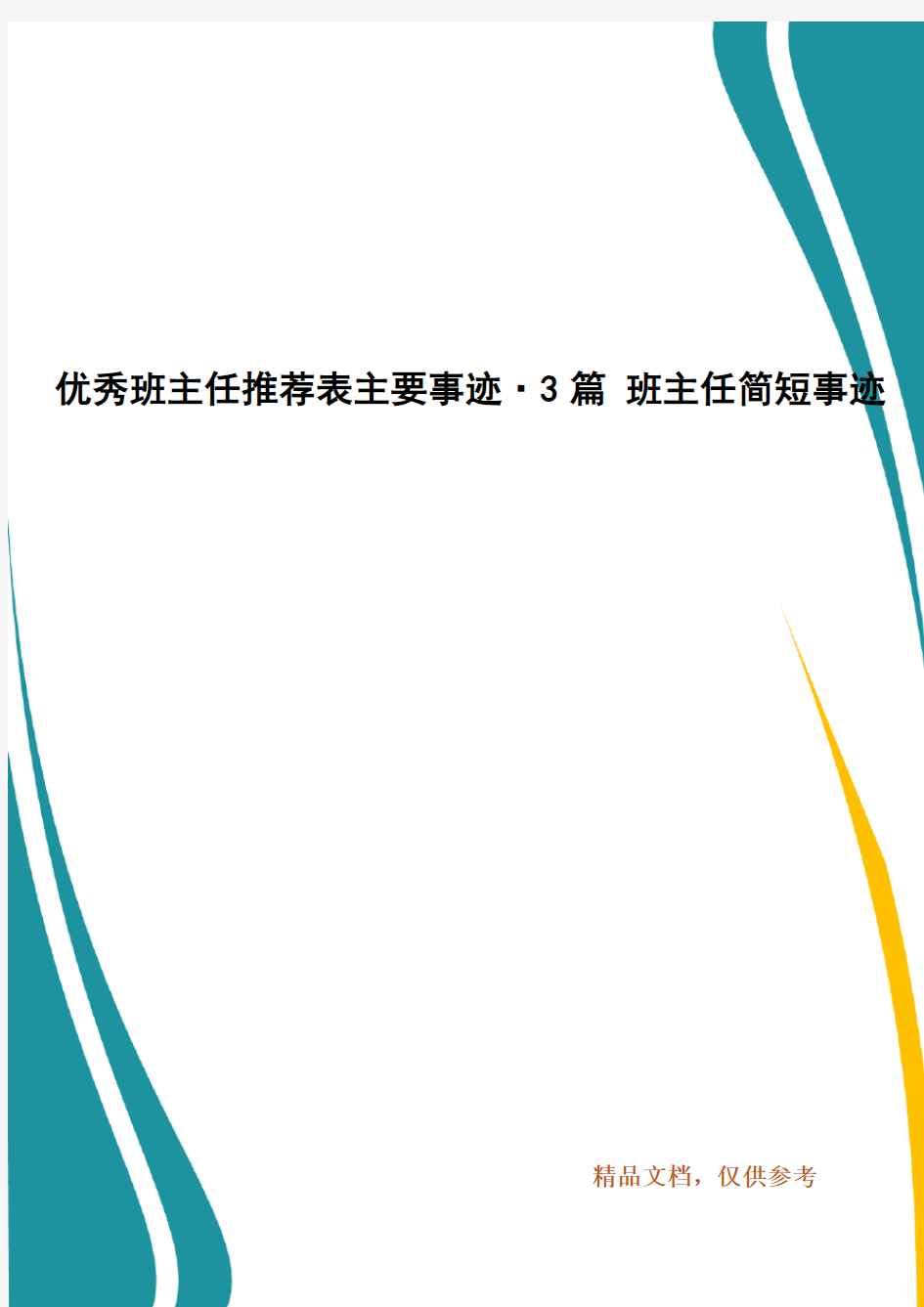 优秀班主任推荐表主要事迹·3篇 班主任简短事迹

精品文档，仅供参考